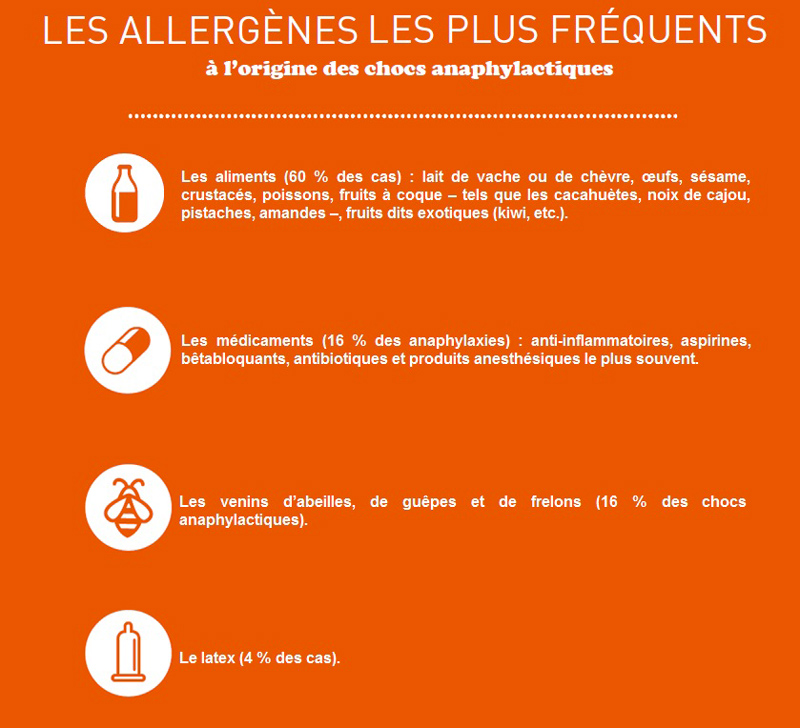 LES ALLERGÈNES LES PLUS FRÉQUENTS
à l'origine des chocs anaphylactiques

Les aliments (60 % des cas) : lait de vache ou de chèvre, œufs, sésame, crustacés, poissons, fruits à coque – tels que les cacahuètes, noix de cajou, pistaches, amandes –, fruits dits exotiques (kiwi, etc.).

Les médicaments (16 % des anaphylaxies) : anti-inflammatoires, aspirines, bêtabloquants, antibiotiques et produits anesthésiques le plus souvent.

Les venins d'abeilles, de guêpes et de frelons (16 % des chocs anaphylactiques).

Le latex (4 % des cas).